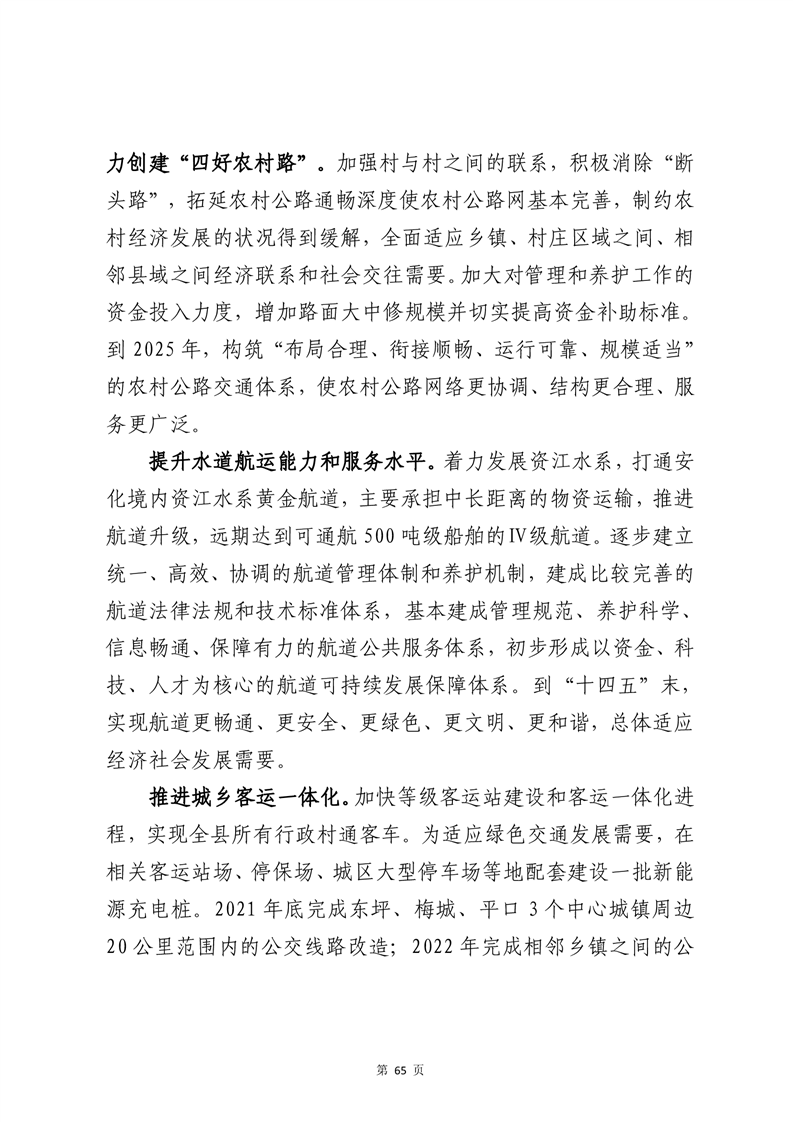 力创建“四好农村路”。加强村与村之间的联系，积极消除“断头路”，拓延农村公路通畅深度使农村公路网基本完善，制约农村经济发展的状况得到缓解，全面适应乡镇、村庄区域之间、相邻县域之间经济联系和社会交往需要。加大对管理和养护工作的资金投入力度，增加路面大中修规模并切实提高资金补助标准。到 2025 年，构筑“布局合理、衔接顺畅、运行可靠、规模适当”的农村公路交通体系，使农村公路网络更协调、结构更合理、服务更广泛。

提升水道航运能力和服务水平。着力发展资江水系，打通安化境内资江水系黄金航道，主要承担中长距离的物资运输，推进航道升级，远期达到可通航 500 吨级船舶的Ⅳ级航道。逐步建立统一、高效、协调的航道管理体制和养护机制，建成比较完善的航道法律法规和技术标准体系，基本建成管理规范、养护科学、信息畅通、保障有力的航道公共服务体系，初步形成以资金、科技、人才为核心的航道可持续发展保障体系。到“十四五”末，实现航道更畅通、更安全、更绿色、更文明、更和谐，总体适应经济社会发展需要。

推进城乡客运一体化。加快等级客运站建设和客运一体化进程，实现全县所有行政村通客车。为适应绿色交通发展需要，在相关客运站场、停保场、城区大型停车场等地配套建设一批新能源充电桩。2021 年底完成东坪、梅城、平口 3 个中心城镇周边 20 公里范围内的公交线路改造；2022 年完成相邻乡镇之间的公

第 65 页